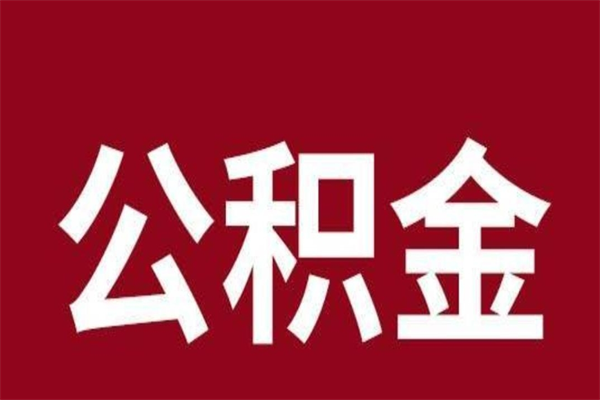 公积金